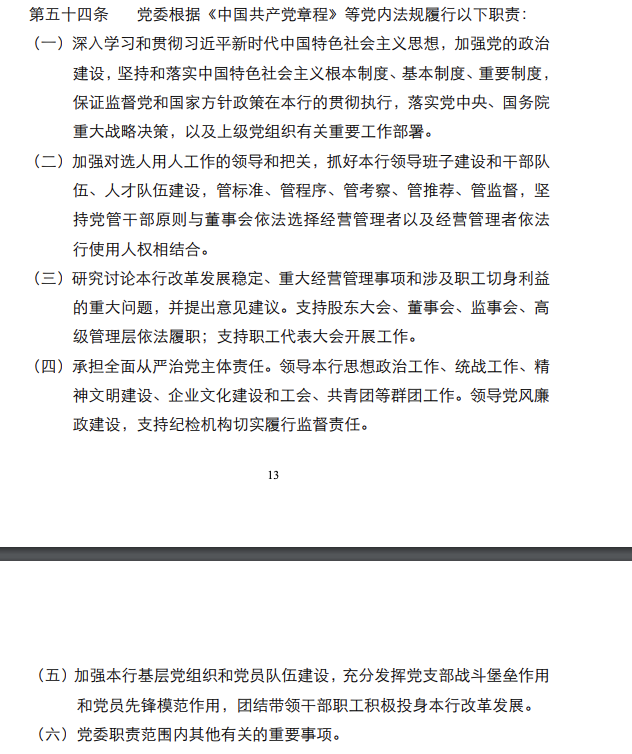 第五十四条　党委根据《中国共产党章程》等党内法规履行以下职责：

（一）深入学习和贯彻习近平新时代中国特色社会主义思想，加强党的政治建设，坚持和落实中国特色社会主义根本制度、基本制度、重要制度，保证监督党和国家方针政策在本行的贯彻执行，落实党中央、国务院重大战略决策，以及上级党组织有关重要工作部署。

（二）加强对选人用人工作的领导和把关，抓好本行领导班子建设和干部队伍、人才队伍建设，管标准、管程序、管考察、管推荐、管监督，坚持党管干部原则与董事会依法选择经营管理者以及经营管理者依法行使用人权相结合。

（三）研究讨论本行改革发展稳定、重大经营管理事项和涉及职工切身利益的重大问题，并提出意见建议。支持股东大会、董事会、监事会、高级管理层依法履职；支持职工代表大会开展工作。

（四）承担全面从严治党主体责任。领导本行思想政治工作、统战工作、精神文明建设、企业文化建设和工会、共青团等群团工作。领导党风廉政建设，支持纪检机构切实履行监督责任。

13

（五）加强本行基层党组织和党员队伍建设，充分发挥党支部战斗堡垒作用和党员先锋模范作用，团结带领干部职工积极投身本行改革发展。

（六）党委职责范围内其他有关的重要事项。